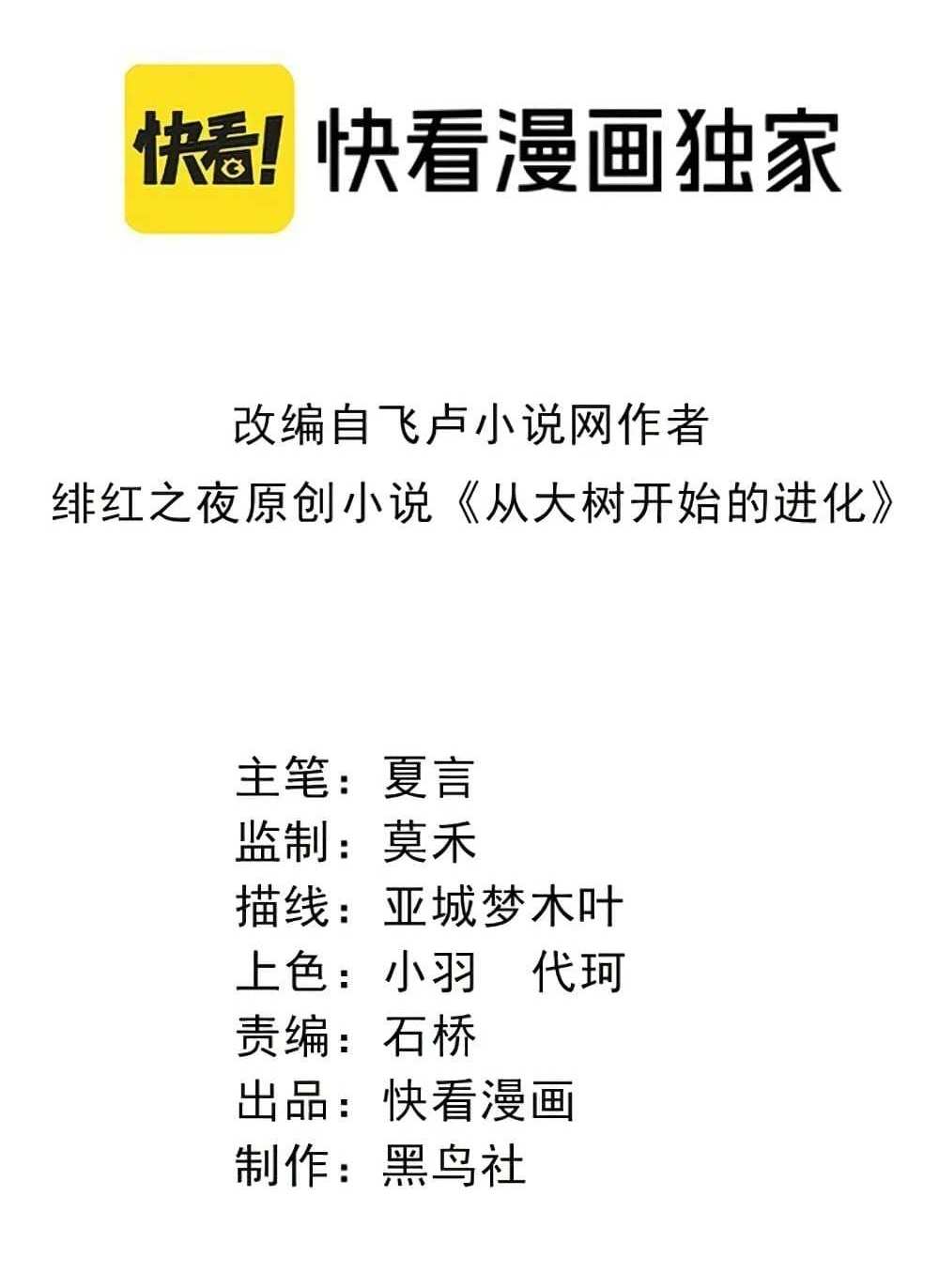 快看! 快看漫画独家

改编自飞卢小说网作者
绯红之夜原创小说《从大树开始的进化》

主笔：夏言
监制：莫禾
描线：亚城梦木叶
上色：小羽 代珂
责编：石桥
出品：快看漫画
制作：黑鸟社